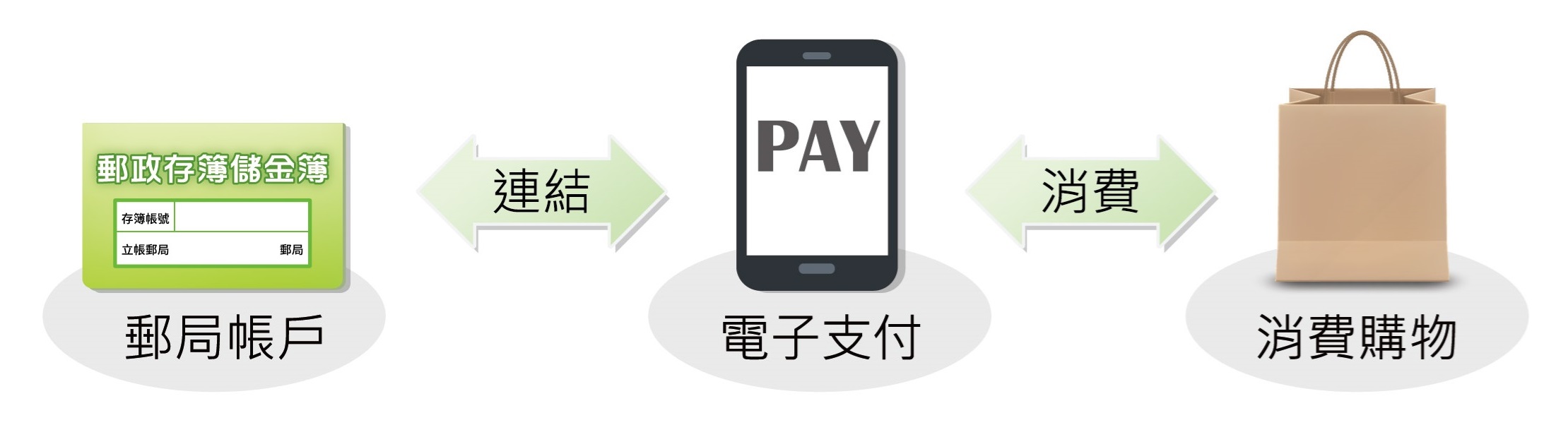 郵政存簿儲金簿

存簿帳號

立帳郵局 郵局

郵局帳戶

連結

PAY

電子支付

消費

消費購物